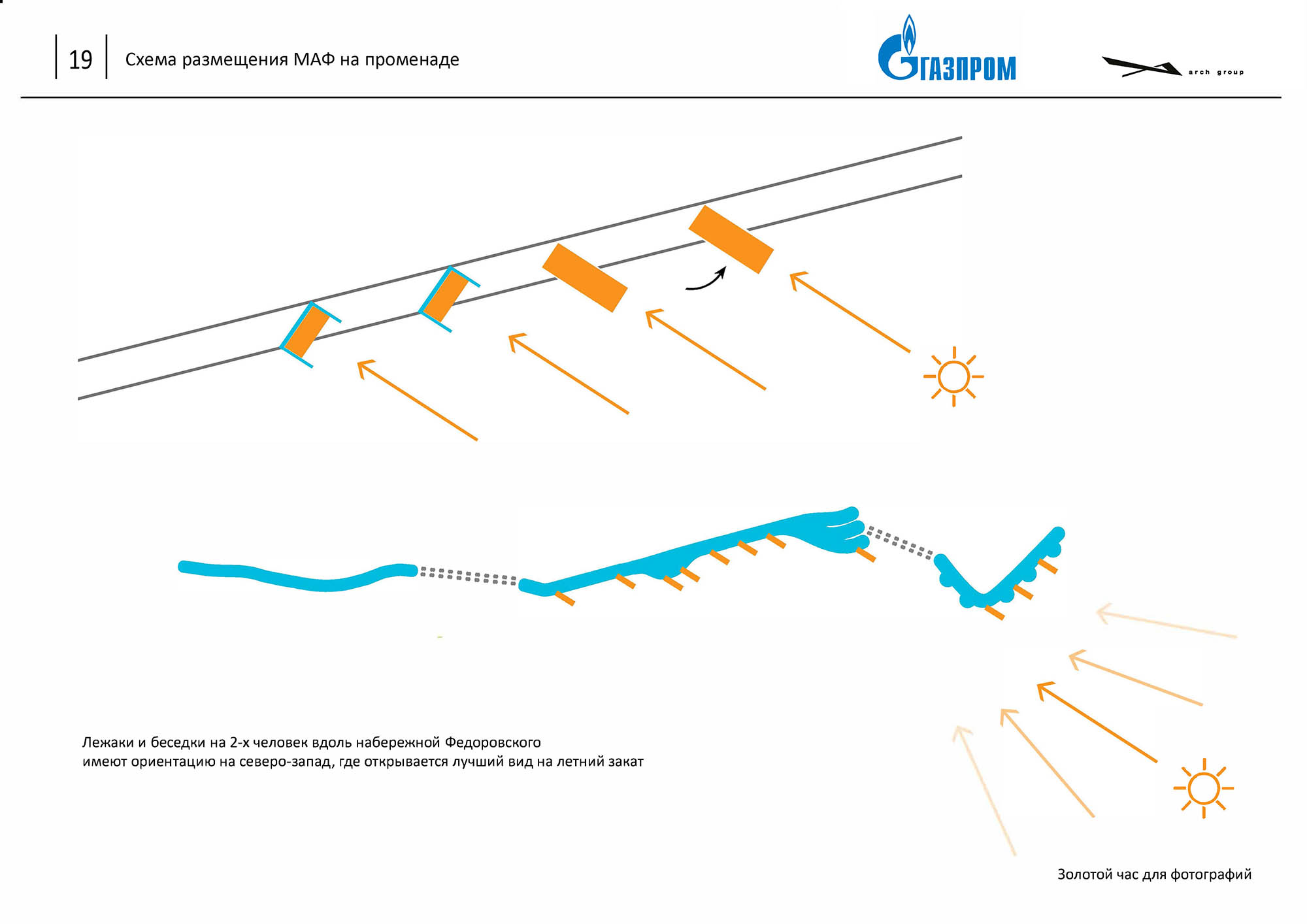 19

Схема размещения МАФ на променаде

ГАЗПРОМ

arch group

Лежаки и беседки на 2-х человек вдоль набережной Федоровского имеют ориентацию на северо-запад, где открывается лучший вид на летний закат

Золотой час для фотографий